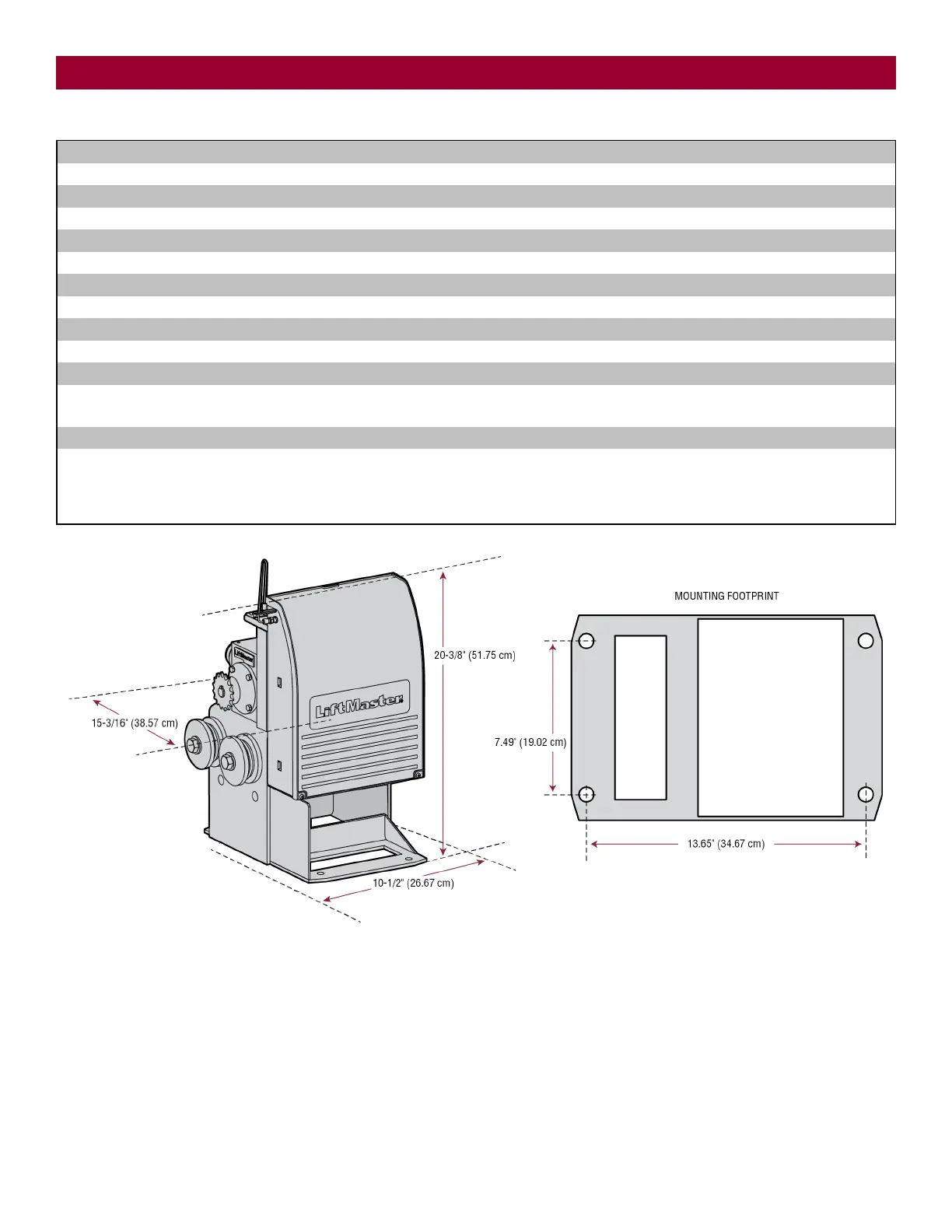 LiftMaster

20-3/8" (51.75 cm)

15-3/16" (38.57 cm)

10-1/2" (26.67 cm)

MOUNTING FOOTPRINT

7.49" (19.02 cm)

13.65" (34.67 cm)